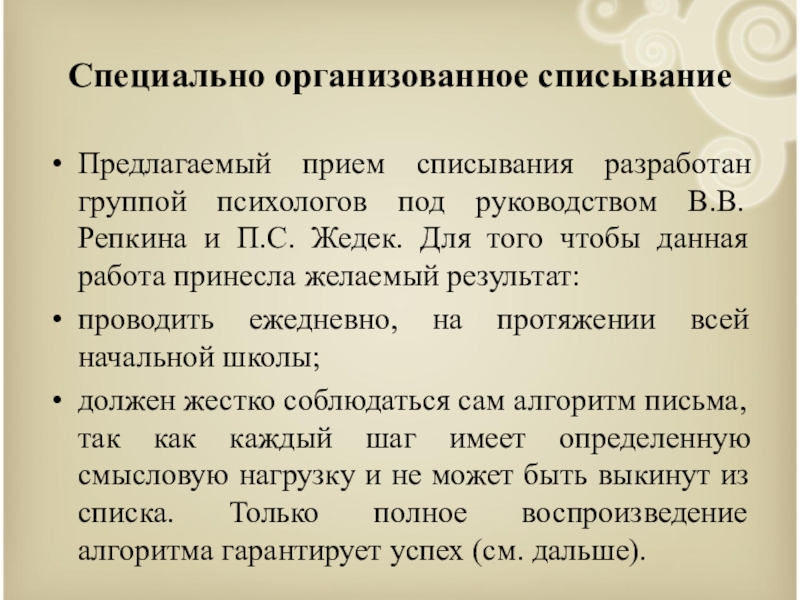 Специально организованное списывание

• Предлагаемый прием списывания разработан группой психологов под руководством В.В. Репкина и П.С. Жедек. Для того чтобы данная работа принесла желаемый результат:

• проводить ежедневно, на протяжении всей начальной школы;

• должен жестко соблюдаться сам алгоритм письма, так как каждый шаг имеет определенную смысловую нагрузку и не может быть выкинут из списка. Только полное воспроизведение алгоритма гарантирует успех (см. дальше).